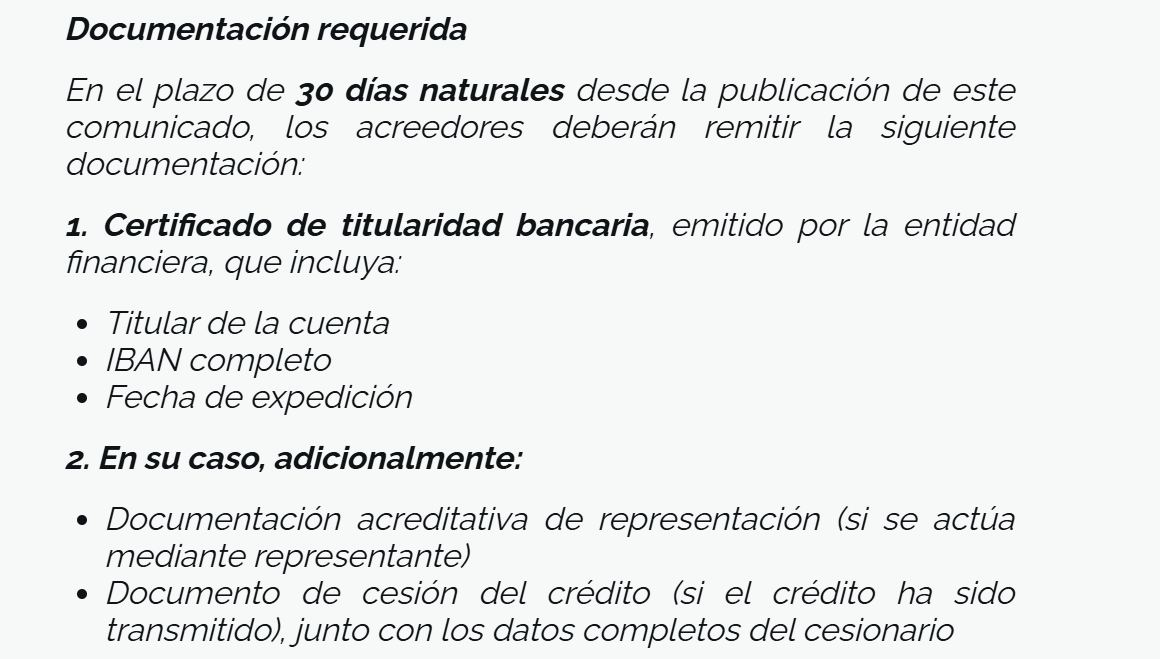 Documentación requerida

En el plazo de 30 días naturales desde la publicación de este comunicado, los acreedores deberán remitir la siguiente documentación:

1. Certificado de titularidad bancaria, emitido por la entidad financiera, que incluya:

• Titular de la cuenta
• IBAN completo
• Fecha de expedición

2. En su caso, adicionalmente:

• Documentación acreditativa de representación (si se actúa mediante representante)
• Documento de cesión del crédito (si el crédito ha sido transmitido), junto con los datos completos del cesionario